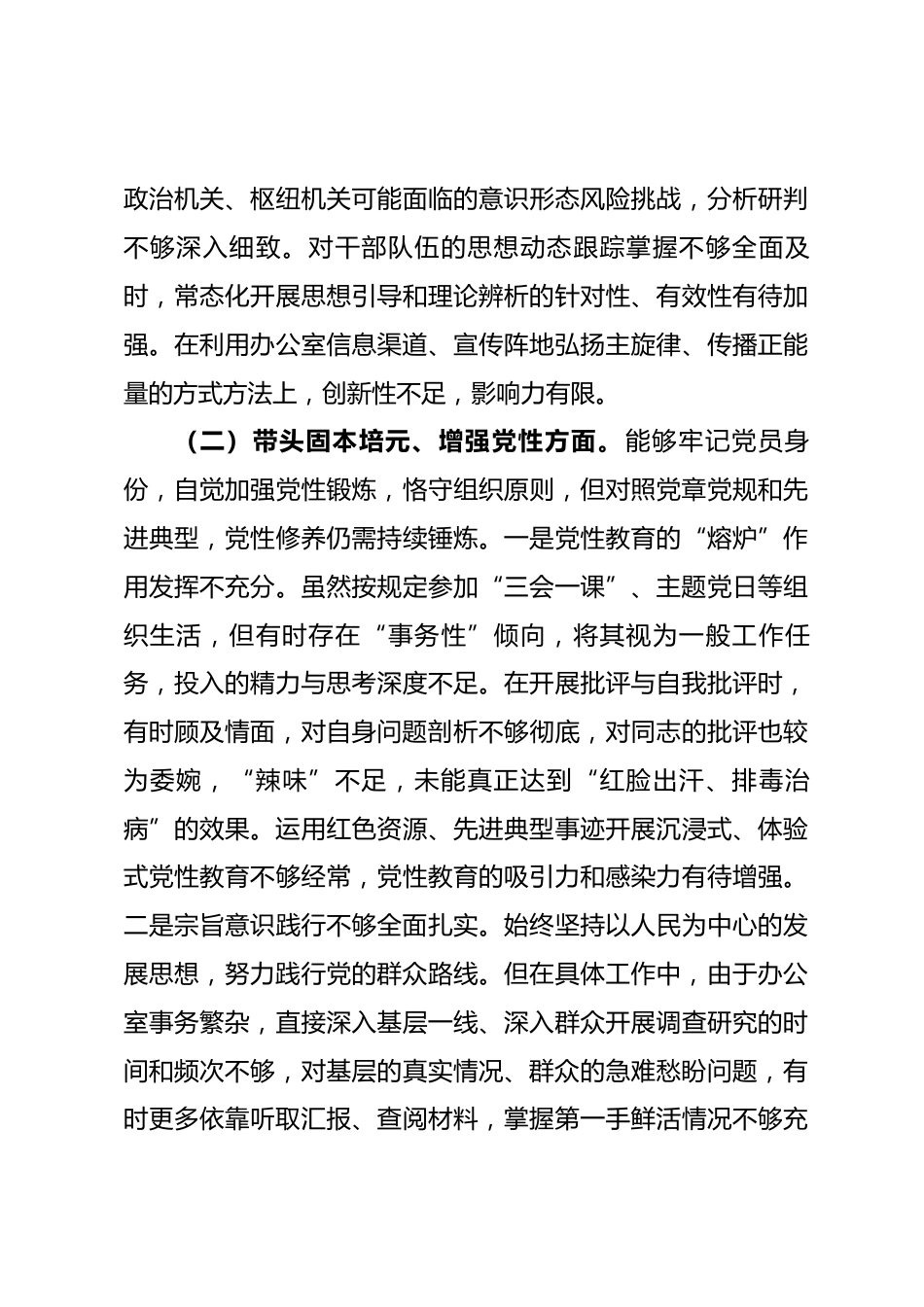 政治机关、枢纽机关可能面临的意识形态风险挑战，分析研判不够深入细致。对干部队伍的思想动态跟踪掌握不够全面及时，常态化开展思想引导和理论辨析的针对性、有效性有待加强。在利用办公室信息渠道、宣传阵地弘扬主旋律、传播正能量的方式方法上，创新性不足，影响力有限。

（二）带头固本培元、增强党性方面。能够牢记党员身份，自觉加强党性锻炼，恪守组织原则，但对照党章党规和先进典型，党性修养仍需持续锤炼。一是党性教育的“熔炉”作用发挥不充分。虽然按规定参加“三会一课”、主题党日等组织生活，但有时存在“事务性”倾向，将其视为一般工作任务，投入的精力与思考深度不足。在开展批评与自我批评时，有时顾及情面，对自身问题剖析不够彻底，对同志的批评也较为委婉，“辣味”不足，未能真正达到“红脸出汗、排毒治病”的效果。运用红色资源、先进典型事迹开展沉浸式、体验式党性教育不够经常，党性教育的吸引力和感染力有待增强。二是宗旨意识践行不够全面扎实。始终坚持以人民为中心的发展思想，努力践行党的群众路线。但在具体工作中，由于办公室事务繁杂，直接深入基层一线、深入群众开展调查研究的时间和频次不够，对基层的真实情况、群众的急难愁盼问题，有时更多依靠听取汇报、查阅材料，掌握第一手鲜活情况不够充